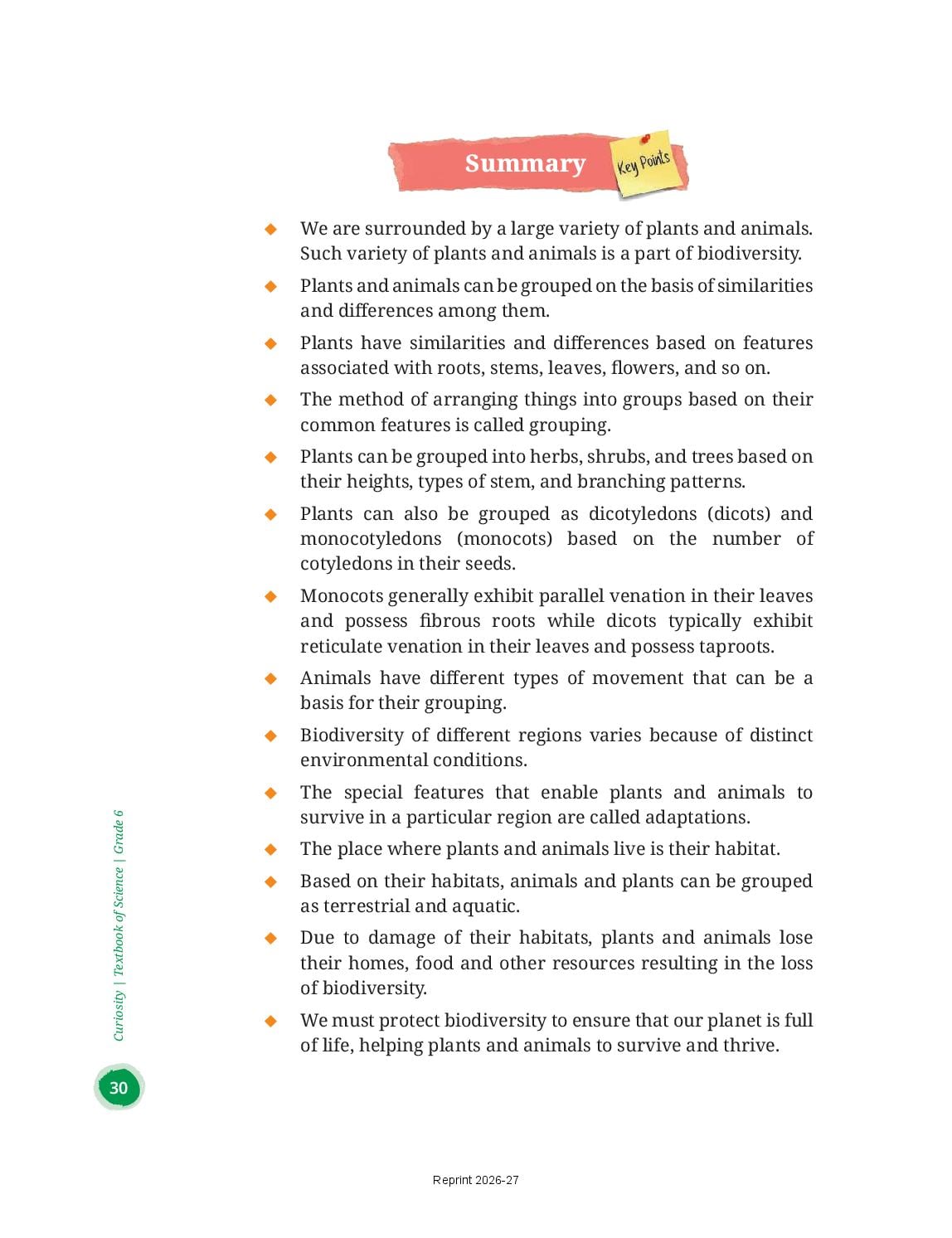 Summary

Key Points

◆ We are surrounded by a large variety of plants and animals. Such variety of plants and animals is a part of biodiversity.

◆ Plants and animals can be grouped on the basis of similarities and differences among them.

◆ Plants have similarities and differences based on features associated with roots, stems, leaves, flowers, and so on.

◆ The method of arranging things into groups based on their common features is called grouping.

◆ Plants can be grouped into herbs, shrubs, and trees based on their heights, types of stem, and branching patterns.

◆ Plants can also be grouped as dicotyledons (dicots) and monocotyledons (monocots) based on the number of cotyledons in their seeds.

◆ Monocots generally exhibit parallel venation in their leaves and possess fibrous roots while dicots typically exhibit reticulate venation in their leaves and possess taproots.

◆ Animals have different types of movement that can be a basis for their grouping.

◆ Biodiversity of different regions varies because of distinct environmental conditions.

◆ The special features that enable plants and animals to survive in a particular region are called adaptations.

◆ The place where plants and animals live is their habitat.

◆ Based on their habitats, animals and plants can be grouped as terrestrial and aquatic.

◆ Due to damage of their habitats, plants and animals lose their homes, food and other resources resulting in the loss of biodiversity.

◆ We must protect biodiversity to ensure that our planet is full of life, helping plants and animals to survive and thrive.

Curiosity | Textbook of Science | Grade 6

30

Reprint 2026-27